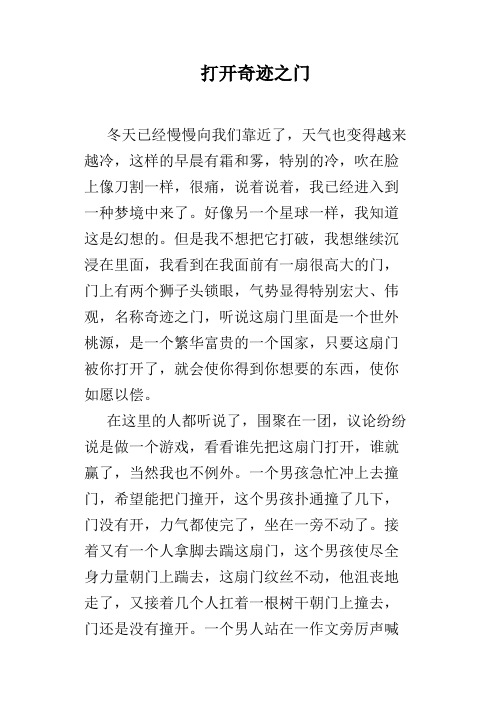 打开奇迹之门

冬天已经慢慢向我们靠近了，天气也变得越来越冷，这样的早晨有霜和雾，特别的冷，吹在脸上像刀割一样，很痛，说着说着，我已经进入到一种梦境中来了。好像另一个星球一样，我知道这是幻想的。但是我不想把它打破，我想继续沉浸在里面，我看到在我面前有一扇很高大的门，门上有两个狮子头锁眼，气势显得特别宏大、伟观，名称奇迹之门，听说这扇门里面是一个世外桃源，是一个繁华富贵的一个国家，只要这扇门被你打开了，就会使你得到你想要的东西，使你如愿以偿。

在这里的人都听说了，围聚在一团，议论纷纷说是做一个游戏，看看谁先把这扇门打开，谁就赢了，当然我也不例外。一个男孩急忙冲上去撞门，希望能把门撞开，这个男孩扑通撞了几下，门没有开，力气都使完了，坐在一旁不动了。接着又有一个人拿脚去踹这扇门，这个男孩使尽全身力量朝门上踹去，这扇门纹丝不动，他沮丧地走了，又接着几个人扛着一根树干朝门上撞去，门还是没有撞开。一个男人站在一作文旁厉声喊